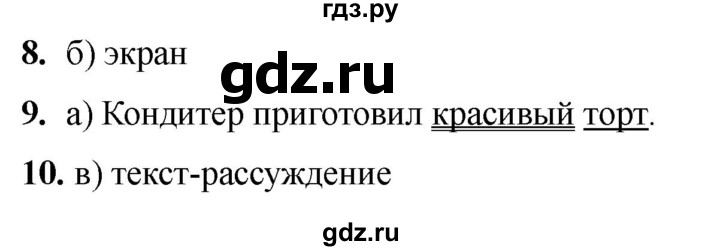 гдз.ру

8. б) экран

gdz.ru

9. а) Кондитер приготовил красивый торт.

10. в) текст-рассуждение

gdz.ru